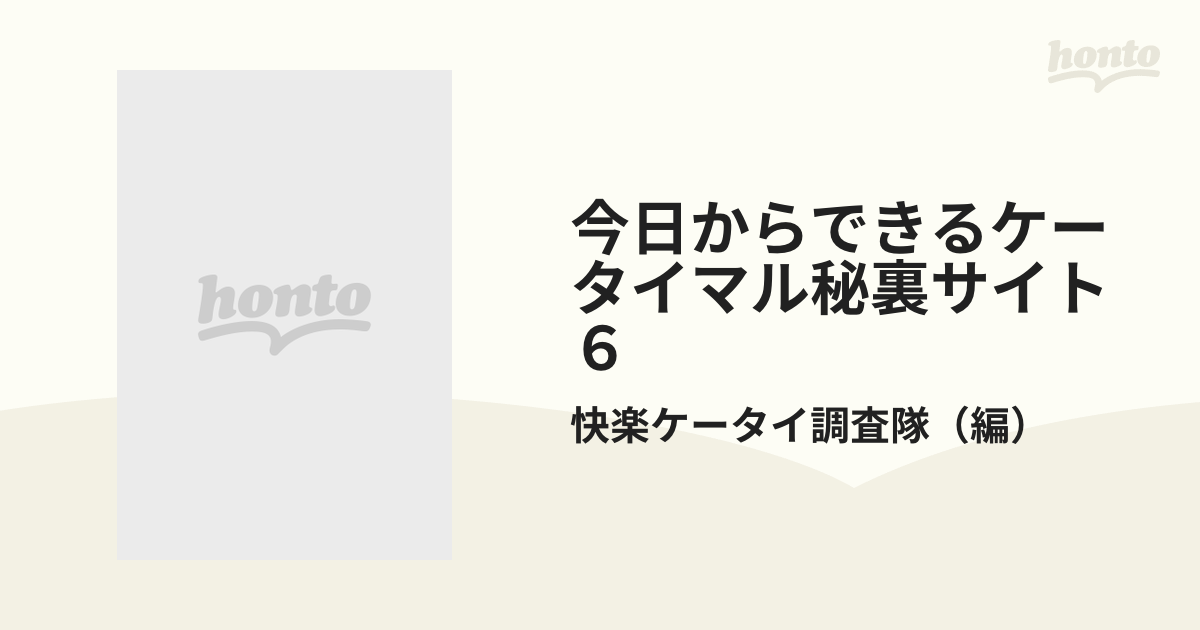 honto

honto

今日からできるケータイマル秘裏サイト６

快楽ケータイ調査隊（編）